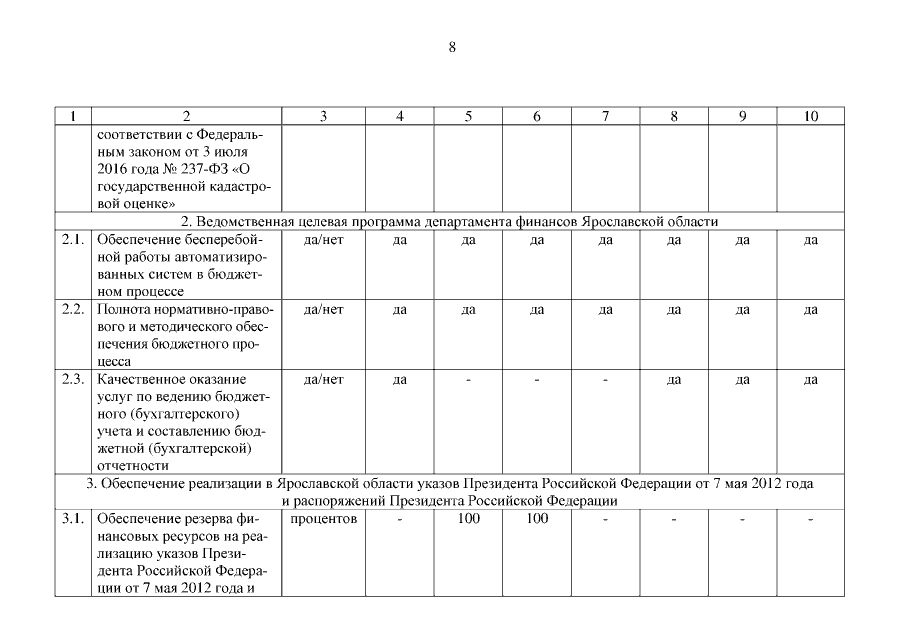 8

| 1 | 2 | 3 | 4 | 5 | 6 | 7 | 8 | 9 | 10 |
|---|---|---|---|---|---|---|---|---|---|
| | соответствии с Федеральным законом от 3 июля 2016 года № 237-ФЗ «О государственной кадастровой оценке» | | | | | | | | |
| 2. Ведомственная целевая программа департамента финансов Ярославской области | | | | | | | | | |
| 2.1. | Обеспечение бесперебойной работы автоматизированных систем в бюджетном процессе | да/нет | да | да | да | да | да | да | да |
| 2.2. | Полнота нормативно-правового и методического обеспечения бюджетного процесса | да/нет | да | да | да | да | да | да | да |
| 2.3. | Качественное оказание услуг по ведению бюджетного (бухгалтерского) учета и составлению бюджетной (бухгалтерской) отчетности | да/нет | да | - | - | - | да | да | да |
| 3. Обеспечение реализации в Ярославской области указов Президента Российской Федерации от 7 мая 2012 года и распоряжений Президента Российской Федерации | | | | | | | | | |
| 3.1. | Обеспечение резерва финансовых ресурсов на реализацию указов Президента Российской Федерации от 7 мая 2012 года и | процентов | - | 100 | 100 | - | - | - | - |